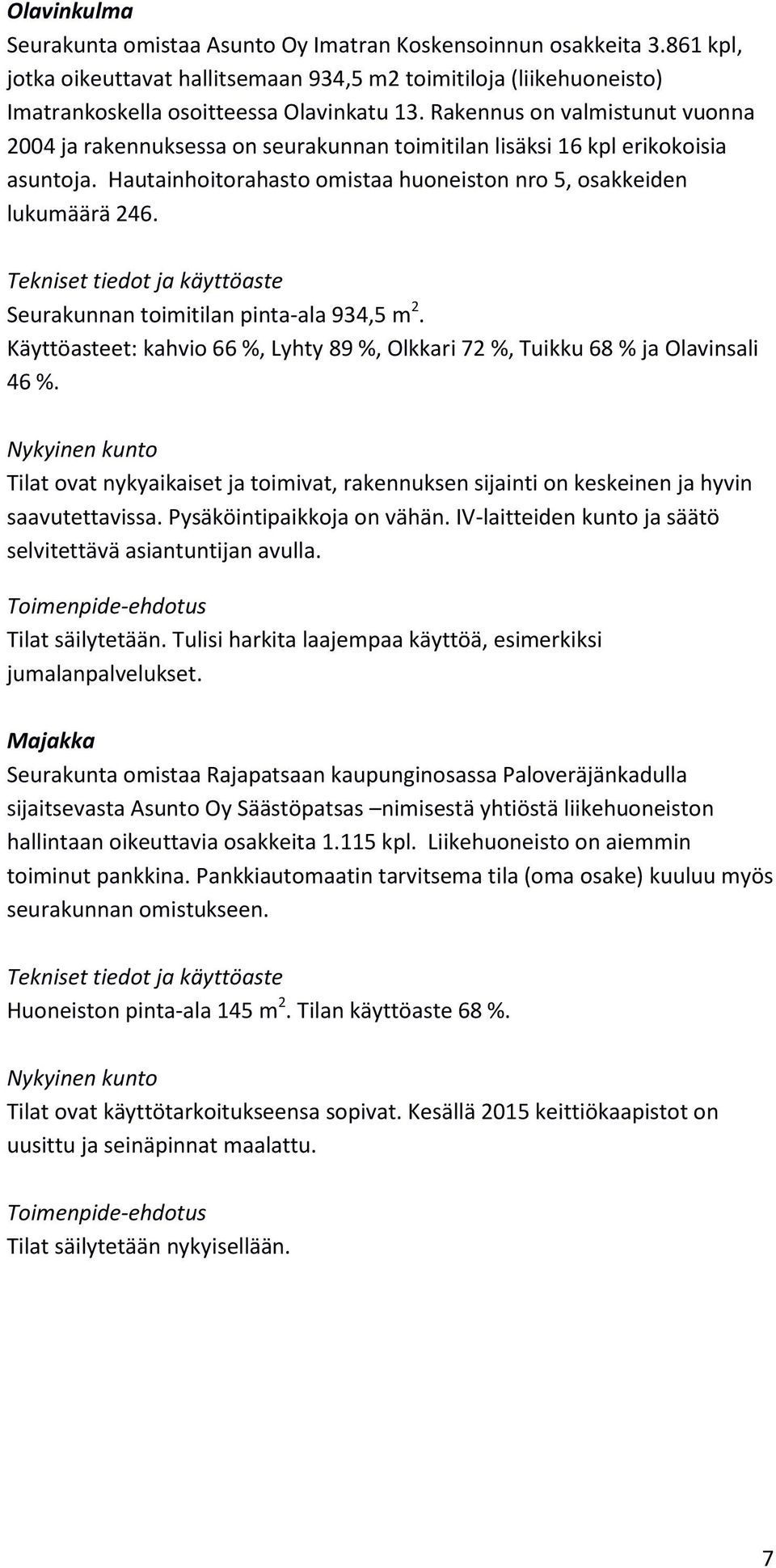 Olavinkulma

Seurakunta omistaa Asunto Oy Imatran Koskensoinnun osakkeita 3.861 kpl, jotka oikeuttavat hallitsemaan 934,5 m2 toimitiloja (liikehuoneisto) Imatrankoskella osoitteessa Olavinkatu 13. Rakennus on valmistunut vuonna 2004 ja rakennuksessa on seurakunnan toimitilan lisäksi 16 kpl erikokoisia asuntoja. Hautainhoitorahasto omistaa huoneiston nro 5, osakkeiden lukumäärä 246.

Tekniset tiedot ja käyttöaste
Seurakunnan toimitilan pinta-ala 934,5 $m^2$.
Käyttöasteet: kahvio 66 %, Lyhty 89 %, Olkkari 72 %, Tuikku 68 % ja Olavinsali 46 %.

Nykyinen kunto
Tilat ovat nykyaikaiset ja toimivat, rakennuksen sijainti on keskeinen ja hyvin saavutettavissa. Pysäköintipaikkoja on vähän. IV-laitteiden kunto ja säätö selvitettävä asiantuntijan avulla.

Toimenpide-ehdotus
Tilat säilytetään. Tulisi harkita laajempaa käyttöä, esimerkiksi jumalanpalvelukset.

Majakka

Seurakunta omistaa Rajapatsaan kaupunginosassa Paloveräjänkadulla sijaitsevasta Asunto Oy Säästöpatsas –nimisestä yhtiöstä liikehuoneiston hallintaan oikeuttavia osakkeita 1.115 kpl. Liikehuoneisto on aiemmin toiminut pankkina. Pankkiautomaatin tarvitsema tila (oma osake) kuuluu myös seurakunnan omistukseen.

Tekniset tiedot ja käyttöaste
Huoneiston pinta-ala 145 $m^2$. Tilan käyttöaste 68 %.

Nykyinen kunto
Tilat ovat käyttötarkoitukseensa sopivat. Kesällä 2015 keittiökaapistot on uusittu ja seinäpinnat maalattu.

Toimenpide-ehdotus
Tilat säilytetään nykyisellään.

7